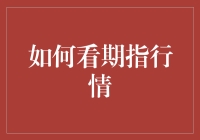 如何看期指行情